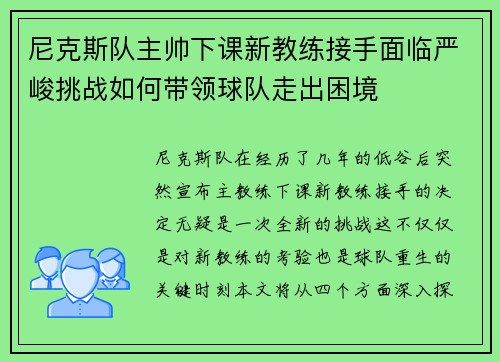 尼克斯队主帅下课新教练接手面临严峻挑战如何带领球队走出困境

尼克斯队在经历了几年的低谷后突然宣布主教练下课新教练接手的决定无疑是一次全新的挑战这不仅仅是对新教练的考验也是球队重生的关键时刻本文将从四个方面深入探